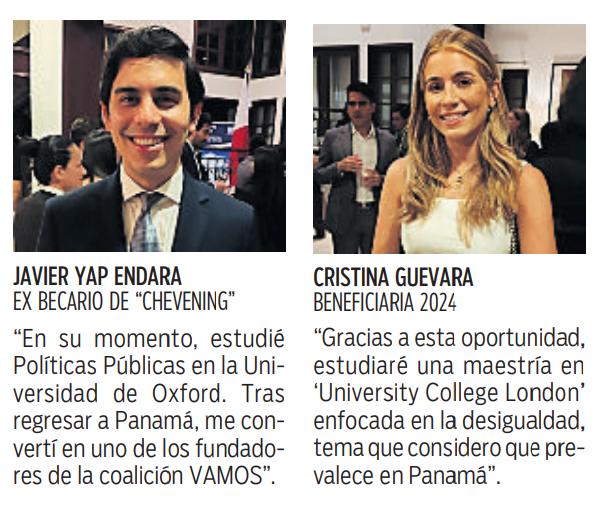 JAVIER YAP ENDARA
EX BECARIO DE "CHEVENING"

"En su momento, estudié Políticas Públicas en la Universidad de Oxford. Tras regresar a Panamá, me convertí en uno de los fundadores de la coalición VAMOS".

CRISTINA GUEVARA
BENEFICIARIA 2024

"Gracias a esta oportunidad, estudiaré una maestría en 'University College London' enfocada en la desigualdad, tema que considero que prevalece en Panamá".